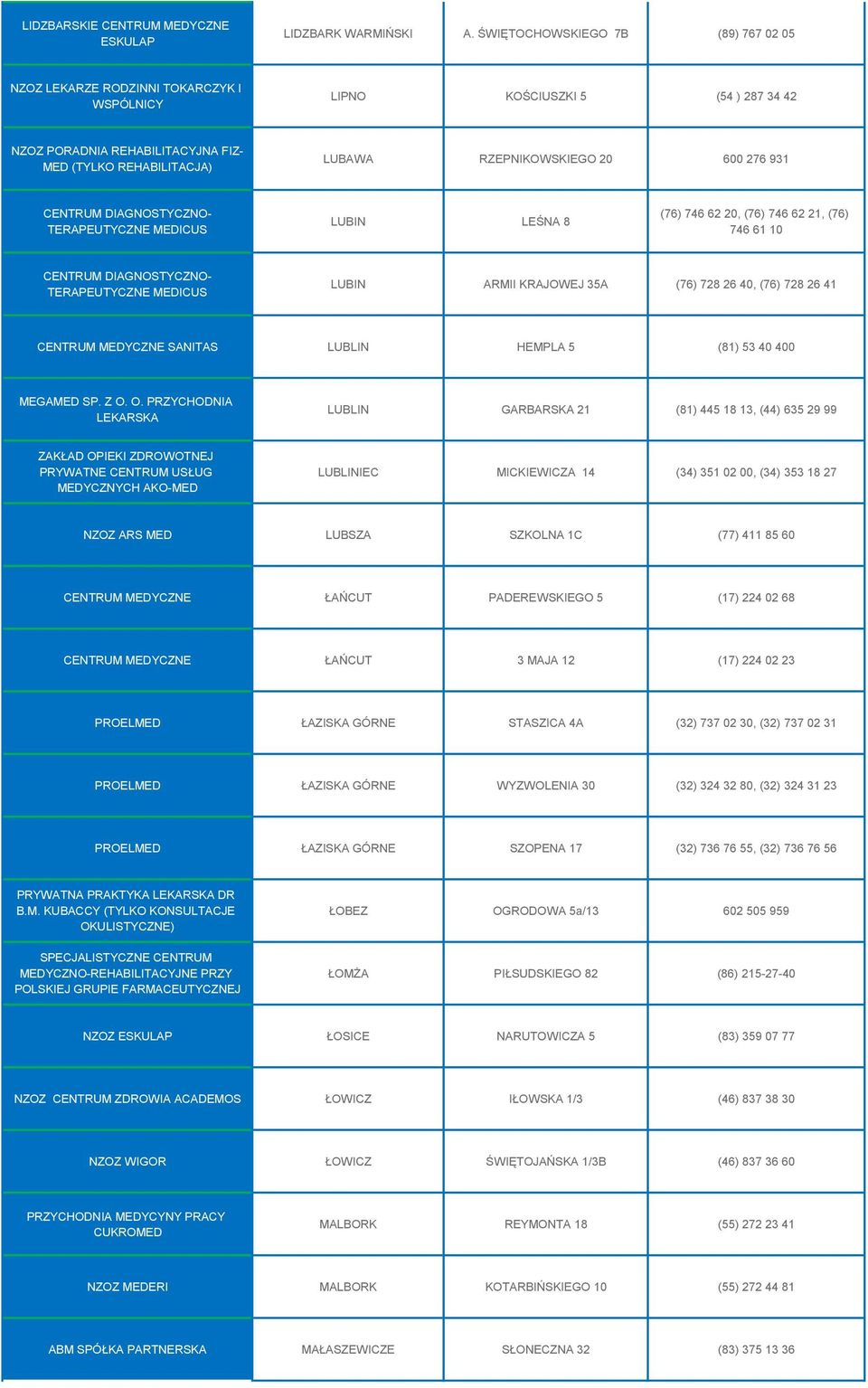 | | | | |
|---|---|---|---|
| LIDZBARSKIE CENTRUM MEDYCZNE ESKULAP | LIDZBARK WARMIŃSKI | A. ŚWIĘTOCHOWSKIEGO 7B | (89) 767 02 05 |
| NZOZ LEKARZE RODZINNI TOKARCZYK I WSPÓLNICY | LIPNO | KOŚCIUSZKI 5 | (54 ) 287 34 42 |
| NZOZ PORADNIA REHABILITACYJNA FIZ-MED (TYLKO REHABILITACJA) | LUBAWA | RZEPNIKOWSKIEGO 20 | 600 276 931 |
| CENTRUM DIAGNOSTYCZNO-TERAPEUTYCZNE MEDICUS | LUBIN | LEŚNA 8 | (76) 746 62 20, (76) 746 62 21, (76) 746 61 10 |
| CENTRUM DIAGNOSTYCZNO-TERAPEUTYCZNE MEDICUS | LUBIN | ARMII KRAJOWEJ 35A | (76) 728 26 40, (76) 728 26 41 |
| CENTRUM MEDYCZNE SANITAS | LUBLIN | HEMPLA 5 | (81) 53 40 400 |
| MEGAMED SP. Z O. O. PRZYCHODNIA LEKARSKA | LUBLIN | GARBARSKA 21 | (81) 445 18 13, (44) 635 29 99 |
| ZAKŁAD OPIEKI ZDROWOTNEJ PRYWATNE CENTRUM USŁUG MEDYCZNYCH AKO-MED | LUBLINIEC | MICKIEWICZA 14 | (34) 351 02 00, (34) 353 18 27 |
| NZOZ ARS MED | LUBSZA | SZKOLNA 1C | (77) 411 85 60 |
| CENTRUM MEDYCZNE | ŁAŃCUT | PADEREWSKIEGO 5 | (17) 224 02 68 |
| CENTRUM MEDYCZNE | ŁAŃCUT | 3 MAJA 12 | (17) 224 02 23 |
| PROELMED | ŁAZISKA GÓRNE | STASZICA 4A | (32) 737 02 30, (32) 737 02 31 |
| PROELMED | ŁAZISKA GÓRNE | WYZWOLENIA 30 | (32) 324 32 80, (32) 324 31 23 |
| PROELMED | ŁAZISKA GÓRNE | SZOPENA 17 | (32) 736 76 55, (32) 736 76 56 |
| PRYWATNA PRAKTYKA LEKARSKA DR B.M. KUBACCY (TYLKO KONSULTACJE OKULISTYCZNE) | ŁOBEZ | OGRODOWA 5a/13 | 602 505 959 |
| SPECJALISTYCZNE CENTRUM MEDYCZNO-REHABILITACYJNE PRZY POLSKIEJ GRUPIE FARMACEUTYCZNEJ | ŁOMŻA | PIŁSUDSKIEGO 82 | (86) 215-27-40 |
| NZOZ ESKULAP | ŁOSICE | NARUTOWICZA 5 | (83) 359 07 77 |
| NZOZ CENTRUM ZDROWIA ACADEMOS | ŁOWICZ | IŁOWSKA 1/3 | (46) 837 38 30 |
| NZOZ WIGOR | ŁOWICZ | ŚWIĘTOJAŃSKA 1/3B | (46) 837 36 60 |
| PRZYCHODNIA MEDYCYNY PRACY CUKROMED | MALBORK | REYMONTA 18 | (55) 272 23 41 |
| NZOZ MEDERI | MALBORK | KOTARBIŃSKIEGO 10 | (55) 272 44 81 |
| ABM SPÓŁKA PARTNERSKA | MAŁASZEWICZE | SŁONECZNA 32 | (83) 375 13 36 |